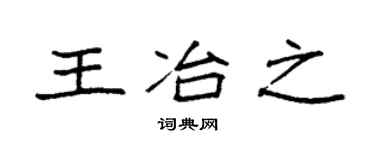 王冶之

词典网